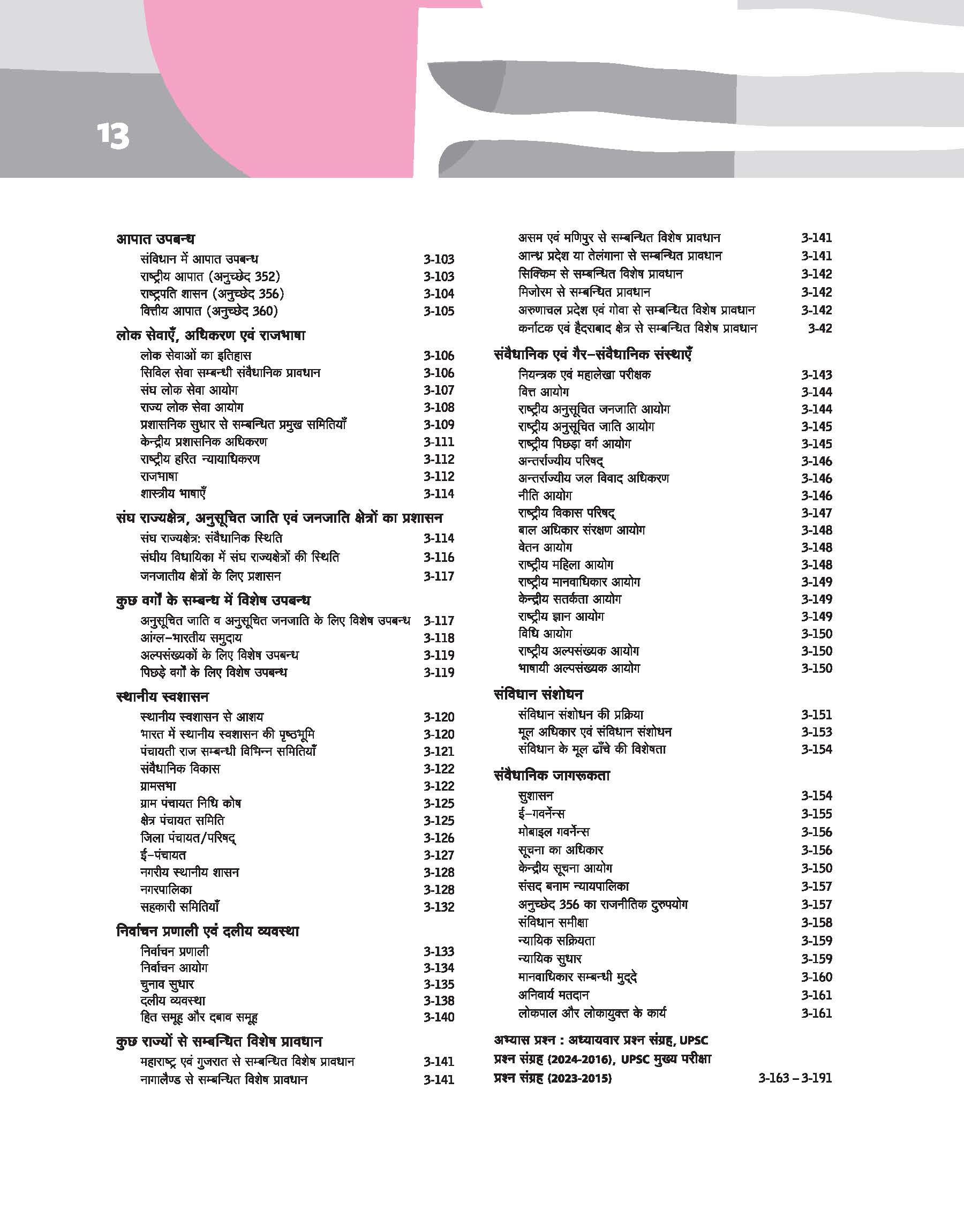 13

आपात उपबन्ध
संविधान में आपात उपबन्ध 3-103
राष्ट्रीय आपात (अनुच्छेद 352) 3-103
राष्ट्रपति शासन (अनुच्छेद 356) 3-104
वित्तीय आपात (अनुच्छेद 360) 3-105

लोक सेवाएँ, अधिकरण एवं राजभाषा
लोक सेवाओं का इतिहास 3-106
सिविल सेवा सम्बन्धी संवैधानिक प्रावधान 3-106
संघ लोक सेवा आयोग 3-107
राज्य लोक सेवा आयोग 3-108
प्रशासनिक सुधार से सम्बन्धित प्रमुख समितियाँ 3-109
केन्द्रीय प्रशासनिक अधिकरण 3-111
राष्ट्रीय हरित न्यायाधिकरण 3-112
राजभाषा 3-112
शास्त्रीय भाषाएँ 3-114

संघ राज्यक्षेत्र, अनुसूचित जाति एवं जनजाति क्षेत्रों का प्रशासन
संघ राज्यक्षेत्र: संवैधानिक स्थिति 3-114
संघीय विधायिका में संघ राज्यक्षेत्रों की स्थिति 3-116
जनजातीय क्षेत्रों के लिए प्रशासन 3-117

कुछ वर्गों के सम्बन्ध में विशेष उपबन्ध
अनुसूचित जाति व अनुसूचित जनजाति के लिए विशेष उपबन्ध 3-117
आंग्ल-भारतीय समुदाय 3-118
अल्पसंख्यकों के लिए विशेष उपबन्ध 3-119
पिछड़े वर्गों के लिए विशेष उपबन्ध 3-119

स्थानीय स्वशासन
स्थानीय स्वशासन से आशय 3-120
भारत में स्थानीय स्वशासन की पृष्ठभूमि 3-120
पंचायती राज सम्बन्धी विभिन्न समितियाँ 3-121
संवैधानिक विकास 3-122
ग्रामसभा 3-122
ग्राम पंचायत निधि कोष 3-125
क्षेत्र पंचायत समिति 3-125
जिला पंचायत/परिषद् 3-126
ई-पंचायत 3-127
नगरीय स्थानीय शासन 3-128
नगरपालिका 3-128
सहकारी समितियाँ 3-132

निर्वाचन प्रणाली एवं दलीय व्यवस्था
निर्वाचन प्रणाली 3-133
निर्वाचन आयोग 3-134
चुनाव सुधार 3-135
दलीय व्यवस्था 3-138
हित समूह और दबाव समूह 3-140

कुछ राज्यों से सम्बन्धित विशेष प्रावधान
महाराष्ट्र एवं गुजरात से सम्बन्धित विशेष प्रावधान 3-141
नागालैण्ड से सम्बन्धित विशेष प्रावधान 3-141
असम एवं मणिपुर से सम्बन्धित विशेष प्रावधान 3-141
आन्ध्र प्रदेश या तेलंगाना से सम्बन्धित प्रावधान 3-141
सिक्किम से सम्बन्धित विशेष प्रावधान 3-142
मिजोरम से सम्बन्धित प्रावधान 3-142
अरुणाचल प्रदेश एवं गोवा से सम्बन्धित विशेष प्रावधान 3-142
कर्नाटक एवं हैदराबाद क्षेत्र से सम्बन्धित विशेष प्रावधान 3-42

संवैधानिक एवं गैर-संवैधानिक संस्थाएँ
नियन्त्रक एवं महालेखा परीक्षक 3-143
वित्त आयोग 3-144
राष्ट्रीय अनुसूचित जनजाति आयोग 3-144
राष्ट्रीय अनुसूचित जाति आयोग 3-145
राष्ट्रीय पिछड़ा वर्ग आयोग 3-145
अन्तर्राज्यीय परिषद् 3-146
अन्तर्राज्यीय जल विवाद अधिकरण 3-146
नीति आयोग 3-146
राष्ट्रीय विकास परिषद् 3-147
बाल अधिकार संरक्षण आयोग 3-148
वेतन आयोग 3-148
राष्ट्रीय महिला आयोग 3-148
राष्ट्रीय मानवाधिकार आयोग 3-149
केन्द्रीय सतर्कता आयोग 3-149
राष्ट्रीय ज्ञान आयोग 3-149
विधि आयोग 3-150
राष्ट्रीय अल्पसंख्यक आयोग 3-150
भाषायी अल्पसंख्यक आयोग 3-150

संविधान संशोधन
संविधान संशोधन की प्रक्रिया 3-151
मूल अधिकार एवं संविधान संशोधन 3-153
संविधान के मूल ढाँचे की विशेषता 3-154

संवैधानिक जागरूकता
सुशासन 3-154
ई-गवर्नेन्स 3-155
मोबाइल गवर्नेन्स 3-156
सूचना का अधिकार 3-156
केन्द्रीय सूचना आयोग 3-150
संसद बनाम न्यायपालिका 3-157
अनुच्छेद 356 का राजनीतिक दुरुपयोग 3-157
संविधान समीक्षा 3-158
न्यायिक सक्रियता 3-159
न्यायिक सुधार 3-159
मानवाधिकार सम्बन्धी मुद्दे 3-160
अनिवार्य मतदान 3-161
लोकपाल और लोकायुक्त के कार्य 3-161

अभ्यास प्रश्न : अध्यायवार प्रश्न संग्रह, UPSC प्रश्न संग्रह (2024-2016), UPSC मुख्य परीक्षा प्रश्न संग्रह (2023-2015) 3-163 – 3-191